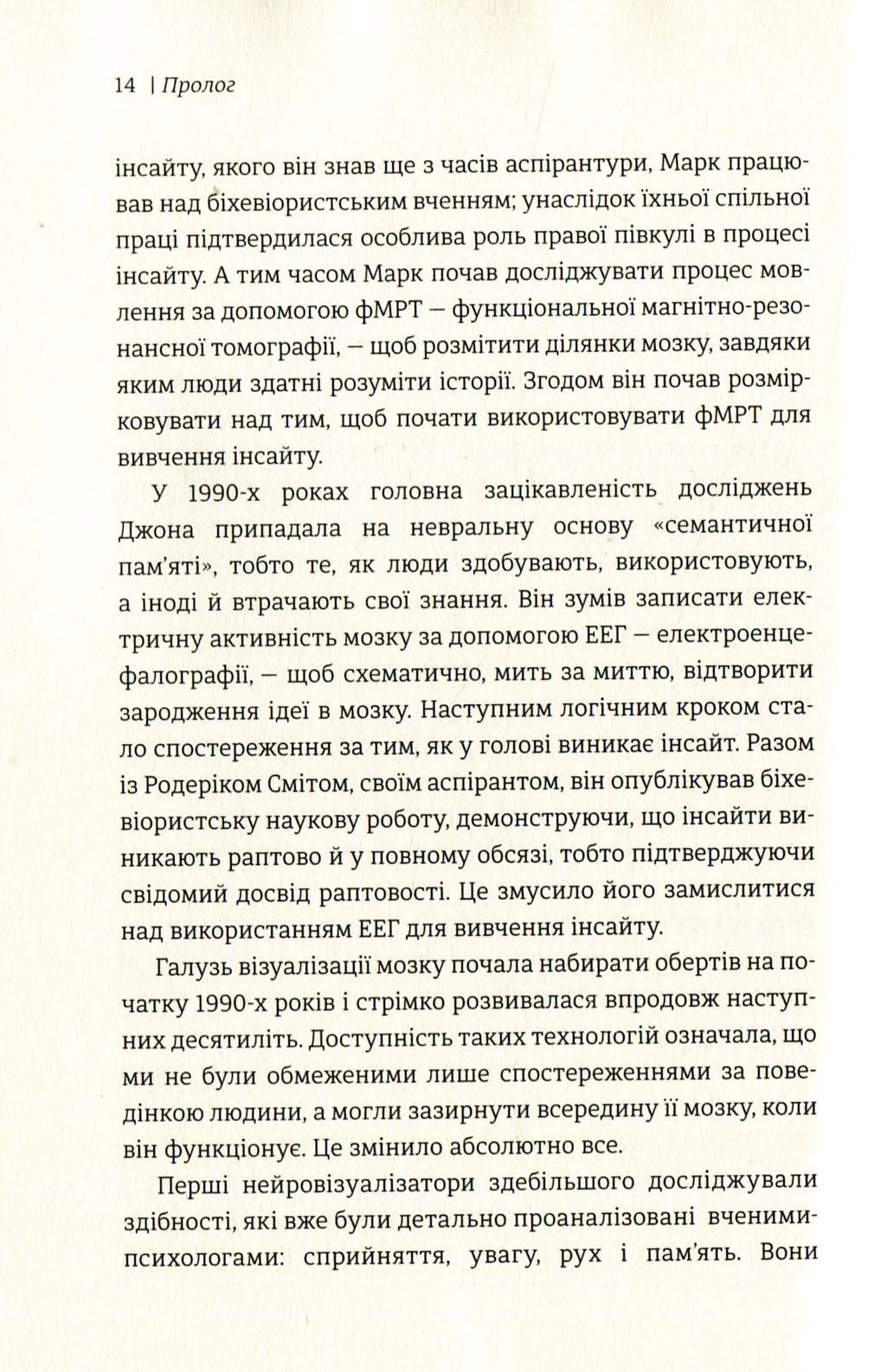 14 | Пролог

інсайту, якого він знав ще з часів аспірантури, Марк працював над біхевіористським вченням; унаслідок їхньої спільної праці підтвердилася особлива роль правої півкулі в процесі інсайту. А тим часом Марк почав досліджувати процес мовлення за допомогою фМРТ — функціональної магнітно-резонансної томографії, — щоб розмітити ділянки мозку, завдяки яким люди здатні розуміти історії. Згодом він почав розмірковувати над тим, щоб почати використовувати фМРТ для вивчення інсайту.

У 1990-х роках головна зацікавленість досліджень Джона припадала на невральну основу «семантичної пам'яті», тобто те, як люди здобувають, використовують, а іноді й втрачають свої знання. Він зумів записати електричну активність мозку за допомогою ЕЕГ — електроенцефалографії, — щоб схематично, мить за миттю, відтворити зародження ідеї в мозку. Наступним логічним кроком стало спостереження за тим, як у голові виникає інсайт. Разом із Родеріком Смітом, своїм аспірантом, він опублікував біхевіористську наукову роботу, демонструючи, що інсайти виникають раптово й у повному обсязі, тобто підтверджуючи свідомий досвід раптовості. Це змусило його замислитися над використанням ЕЕГ для вивчення інсайту.

Галузь візуалізації мозку почала набирати обертів на початку 1990-х років і стрімко розвивалася впродовж наступних десятиліть. Доступність таких технологій означала, що ми не були обмеженими лише спостереженнями за поведінкою людини, а могли зазирнути всередину її мозку, коли він функціонує. Це змінило абсолютно все.

Перші нейровізуалізатори здебільшого досліджували здібності, які вже були детально проаналізовані вченими-психологами: сприйняття, увагу, рух і пам'ять. Вони